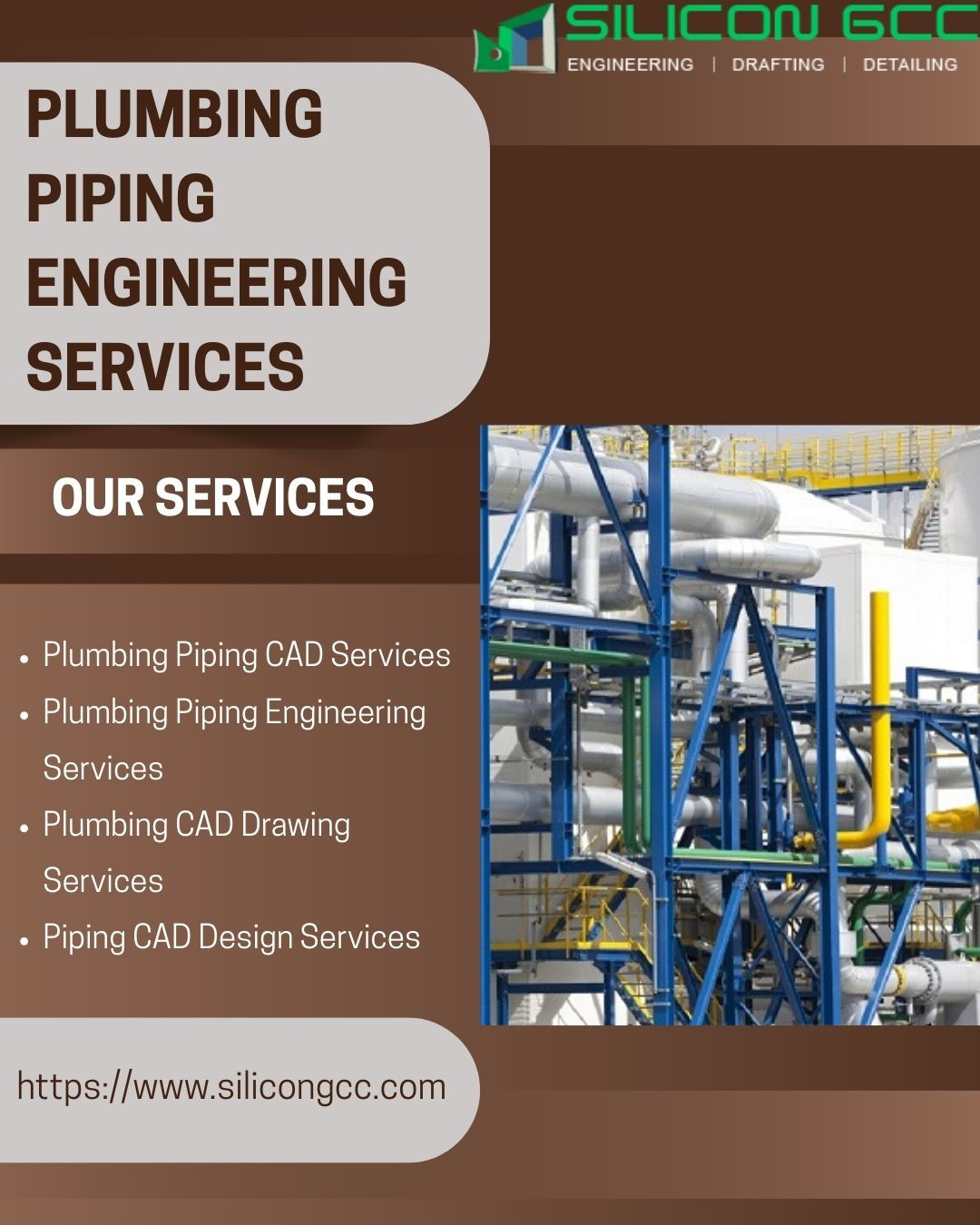 SILICON GCC
ENGINEERING | DRAFTING | DETAILING

PLUMBING
PIPING
ENGINEERING
SERVICES

OUR SERVICES

• Plumbing Piping CAD Services
• Plumbing Piping Engineering Services
• Plumbing CAD Drawing Services
• Piping CAD Design Services

https://www.silicongcc.com